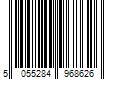 5 055284 968626